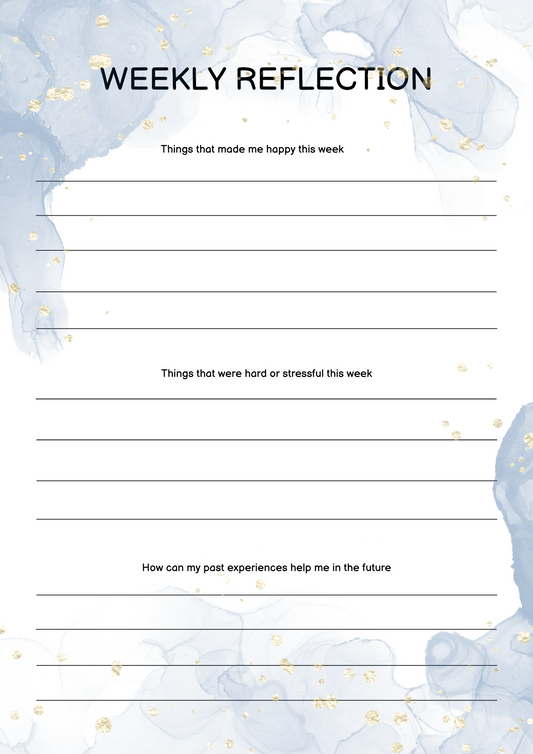 WEEKLY REFLECTION

Things that made me happy this week

____

____

____

____

____

Things that were hard or stressful this week

____

____

____

____

How can my past experiences help me in the future

____

____

____

____